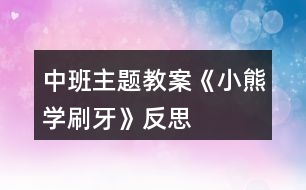 中班主题教案《小熊学刷牙》反思